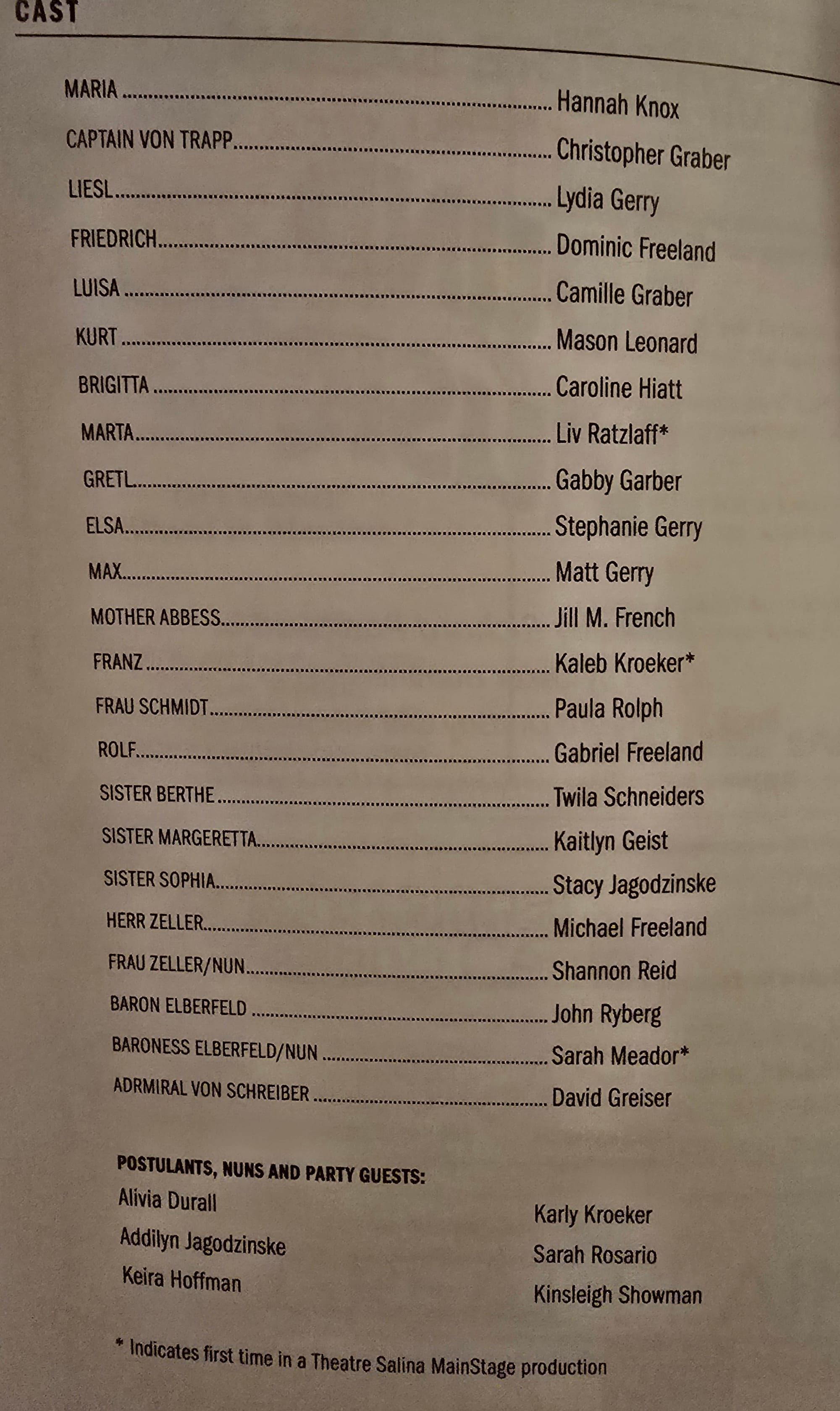 CAST

MARIA Hannah Knox
CAPTAIN VON TRAPP Christopher Graber
LIESL Lydia Gerry
FRIEDRICH Dominic Freeland
LUISA Camille Graber
KURT Mason Leonard
BRIGITTA Caroline Hiatt
MARTA Liv Ratzlaff*
GRETL Gabby Garber
ELSA Stephanie Gerry
MAX Matt Gerry
MOTHER ABBESS Jill M. French
FRANZ Kaleb Kroeker*
FRAU SCHMIDT Paula Rolph
ROLF Gabriel Freeland
SISTER BERTHE Twila Schneiders
SISTER MARGERETTA Kaitlyn Geist
SISTER SOPHIA Stacy Jagodzinske
HERR ZELLER Michael Freeland
FRAU ZELLER/NUN Shannon Reid
BARON ELBERFELD John Ryberg
BARONESS ELBERFELD/NUN Sarah Meador*
ADRMIRAL VON SCHREIBER David Greiser

POSTULANTS, NUNS AND PARTY GUESTS:
Alivia Durall
Addilyn Jagodzinske
Keira Hoffman

Karly Kroeker
Sarah Rosario
Kinsleigh Showman

* Indicates first time in a Theatre Salina MainStage production